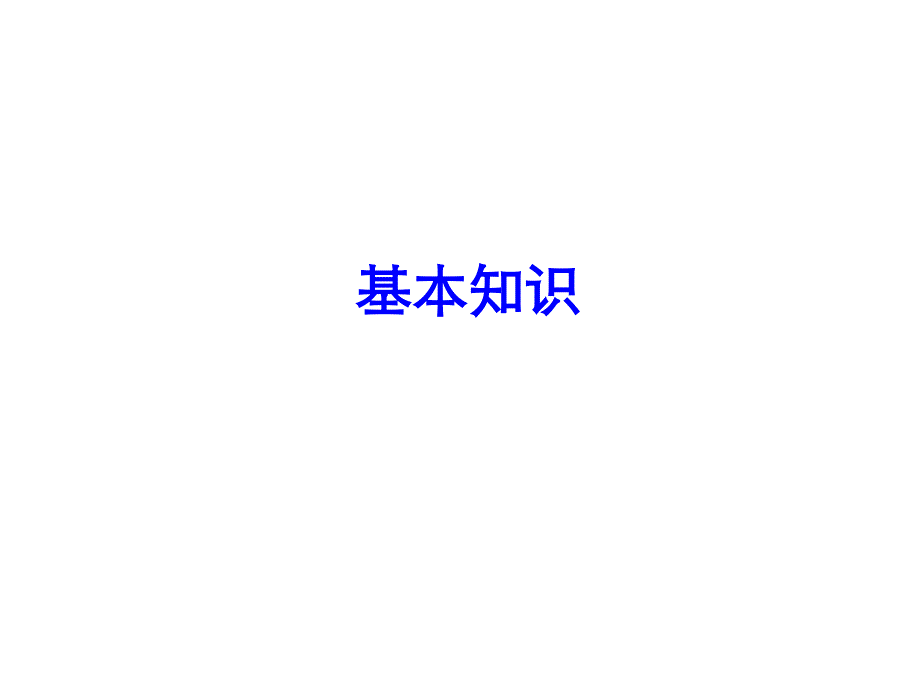 基本知识